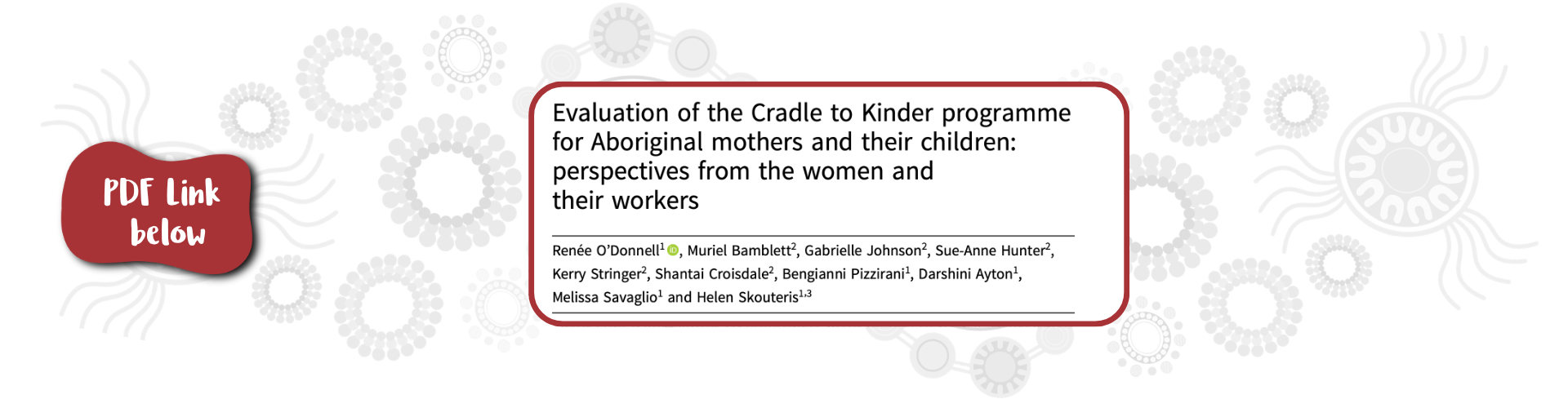 PDF Link below

Evaluation of the Cradle to Kinder programme for Aboriginal mothers and their children: perspectives from the women and their workers

Renée O'Donnell$^{1}$, Muriel Bamblett$^{2}$, Gabrielle Johnson$^{2}$, Sue-Anne Hunter$^{2}$, Kerry Stringer$^{2}$, Shantai Croisdale$^{2}$, Bengianni Pizzirani$^{1}$, Darshini Ayton$^{1}$, Melissa Savaglio$^{1}$ and Helen Skouteris$^{1,3}$